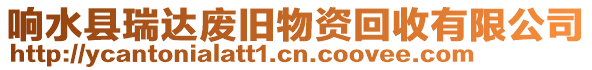 响水县瑞达废旧物资回收有限公司
http://ycantonialatt1.cn.coovee.com